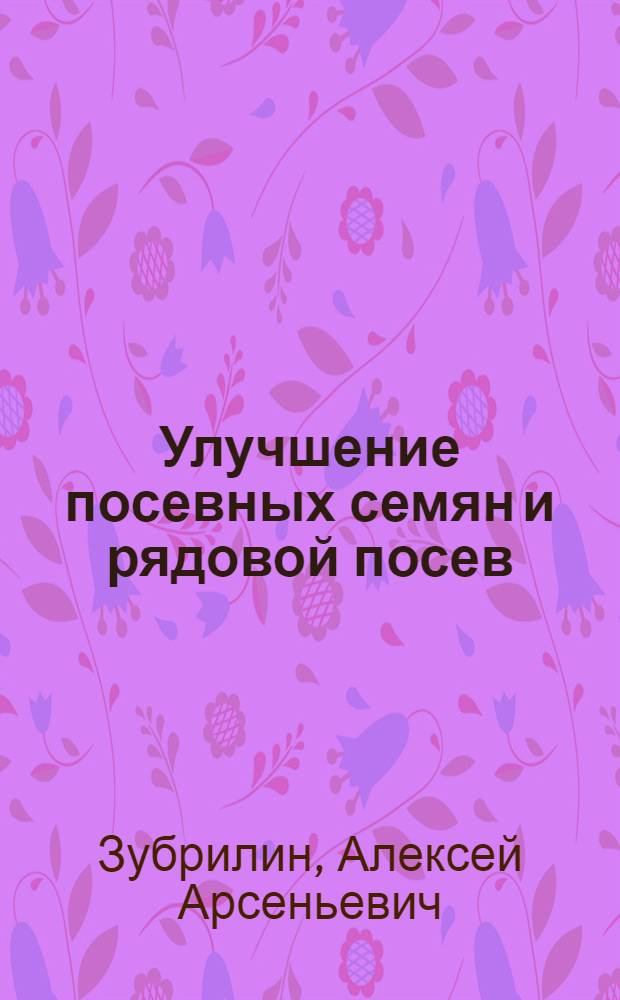 Улучшение посевных семян и рядовой посев

Зубрилин, Алексей Арсеньевич